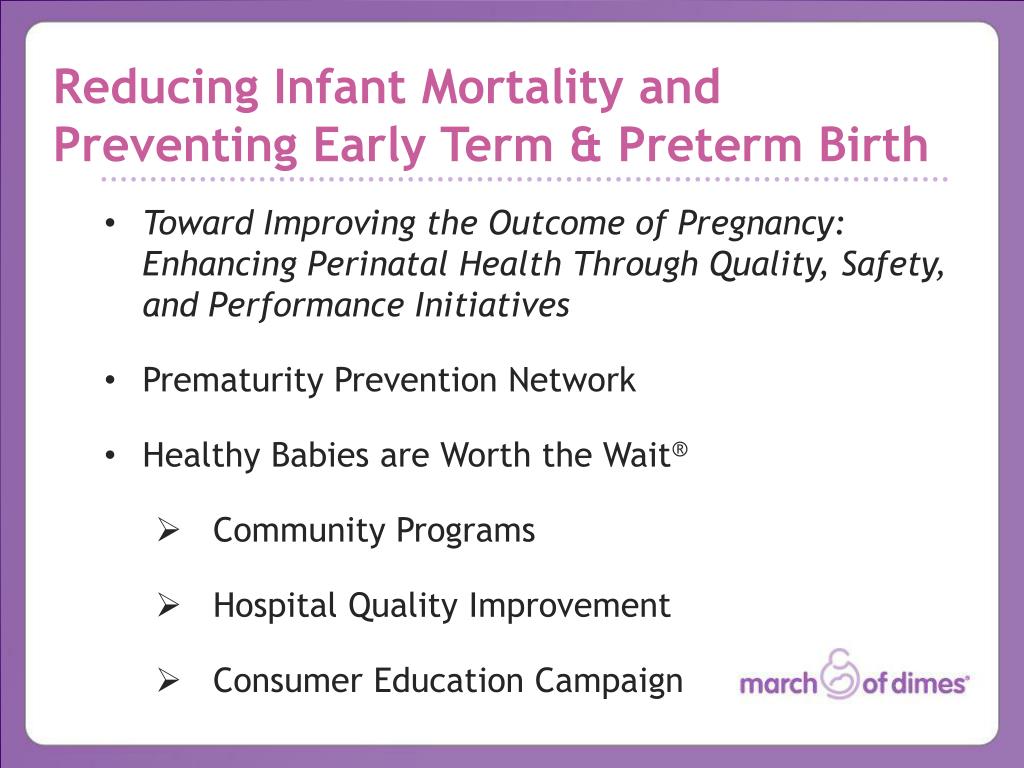 Reducing Infant Mortality and Preventing Early Term & Preterm Birth

• Toward Improving the Outcome of Pregnancy: Enhancing Perinatal Health Through Quality, Safety, and Performance Initiatives

• Prematurity Prevention Network

• Healthy Babies are Worth the Wait®

➢ Community Programs

➢ Hospital Quality Improvement

➢ Consumer Education Campaign

march of dimes®